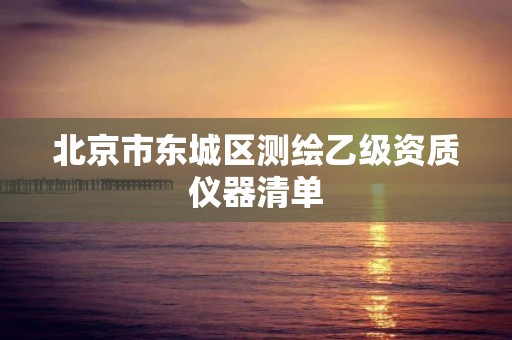 北京市东城区测绘乙级资质仪器清单